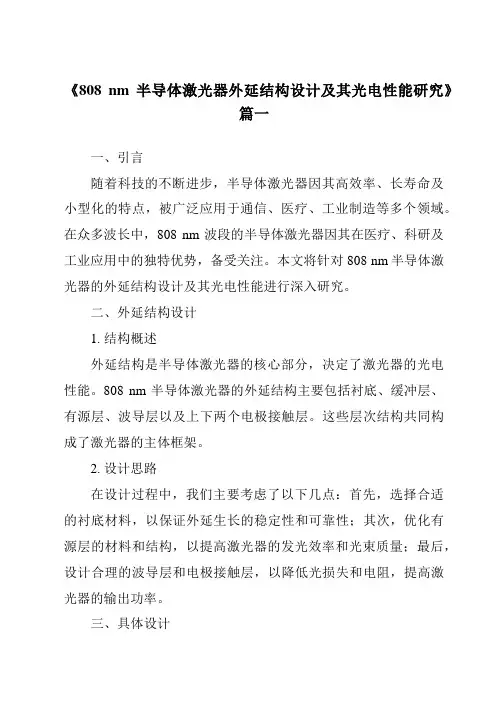 《808 nm 半导体激光器外延结构设计及其光电性能研究》篇一

一、引言

随着科技的不断进步，半导体激光器因其高效率、长寿命及小型化的特点，被广泛应用于通信、医疗、工业制造等多个领域。在众多波长中，808 nm 波段的半导体激光器因其在医疗、科研及工业应用中的独特优势，备受关注。本文将针对 808 nm 半导体激光器的外延结构设计及其光电性能进行深入研究。

二、外延结构设计

1. 结构概述

外延结构是半导体激光器的核心部分，决定了激光器的光电性能。808 nm 半导体激光器的外延结构主要包括衬底、缓冲层、有源层、波导层以及上下两个电极接触层。这些层次结构共同构成了激光器的主体框架。

2. 设计思路

在设计过程中，我们主要考虑了以下几点：首先，选择合适的衬底材料，以保证外延生长的稳定性和可靠性；其次，优化有源层的材料和结构，以提高激光器的发光效率和光束质量；最后，设计合理的波导层和电极接触层，以降低光损失和电阻，提高激光器的输出功率。

三、具体设计